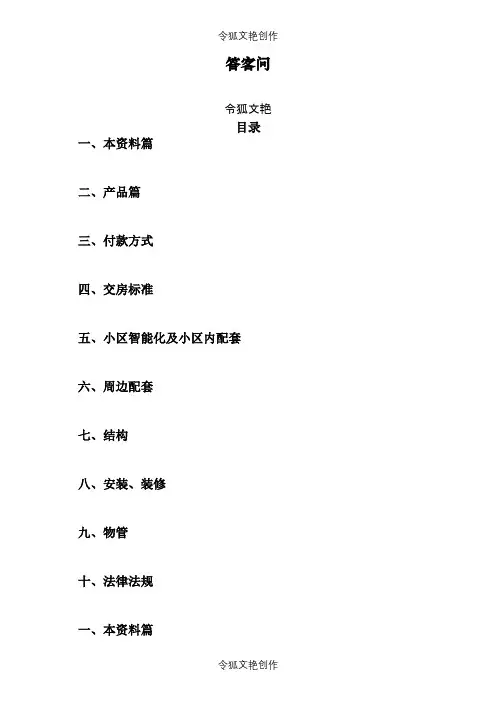 令狐文艳创作

答客问

令狐文艳
目录

一、本资料篇

二、产品篇

三、付款方式

四、交房标准

五、小区智能化及小区内配套

六、周边配套

七、结构

八、安装、装修

九、物管

十、法律法规

一、本资料篇

令狐文艳创作